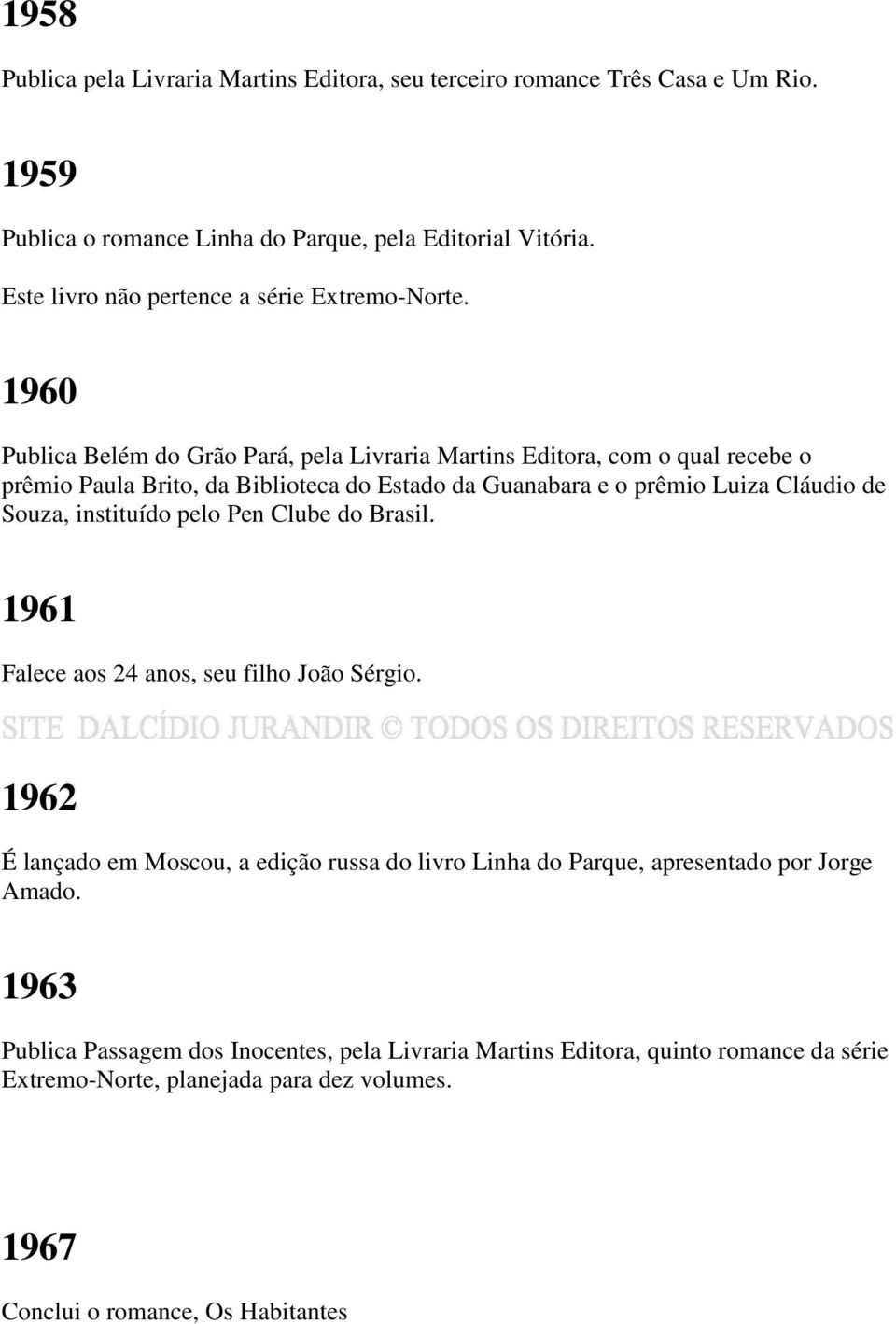 1958

Publica pela Livraria Martins Editora, seu terceiro romance Três Casa e Um Rio.

1959

Publica o romance Linha do Parque, pela Editorial Vitória.

Este livro não pertence a série Extremo-Norte.

1960

Publica Belém do Grão Pará, pela Livraria Martins Editora, com o qual recebe o prêmio Paula Brito, da Biblioteca do Estado da Guanabara e o prêmio Luiza Cláudio de Souza, instituído pelo Pen Clube do Brasil.

1961

Falece aos 24 anos, seu filho João Sérgio.

SITE DALCÍDIO JURANDIR © TODOS OS DIREITOS RESERVADOS

1962

É lançado em Moscou, a edição russa do livro Linha do Parque, apresentado por Jorge Amado.

1963

Publica Passagem dos Inocentes, pela Livraria Martins Editora, quinto romance da série Extremo-Norte, planejada para dez volumes.

1967

Conclui o romance, Os Habitantes